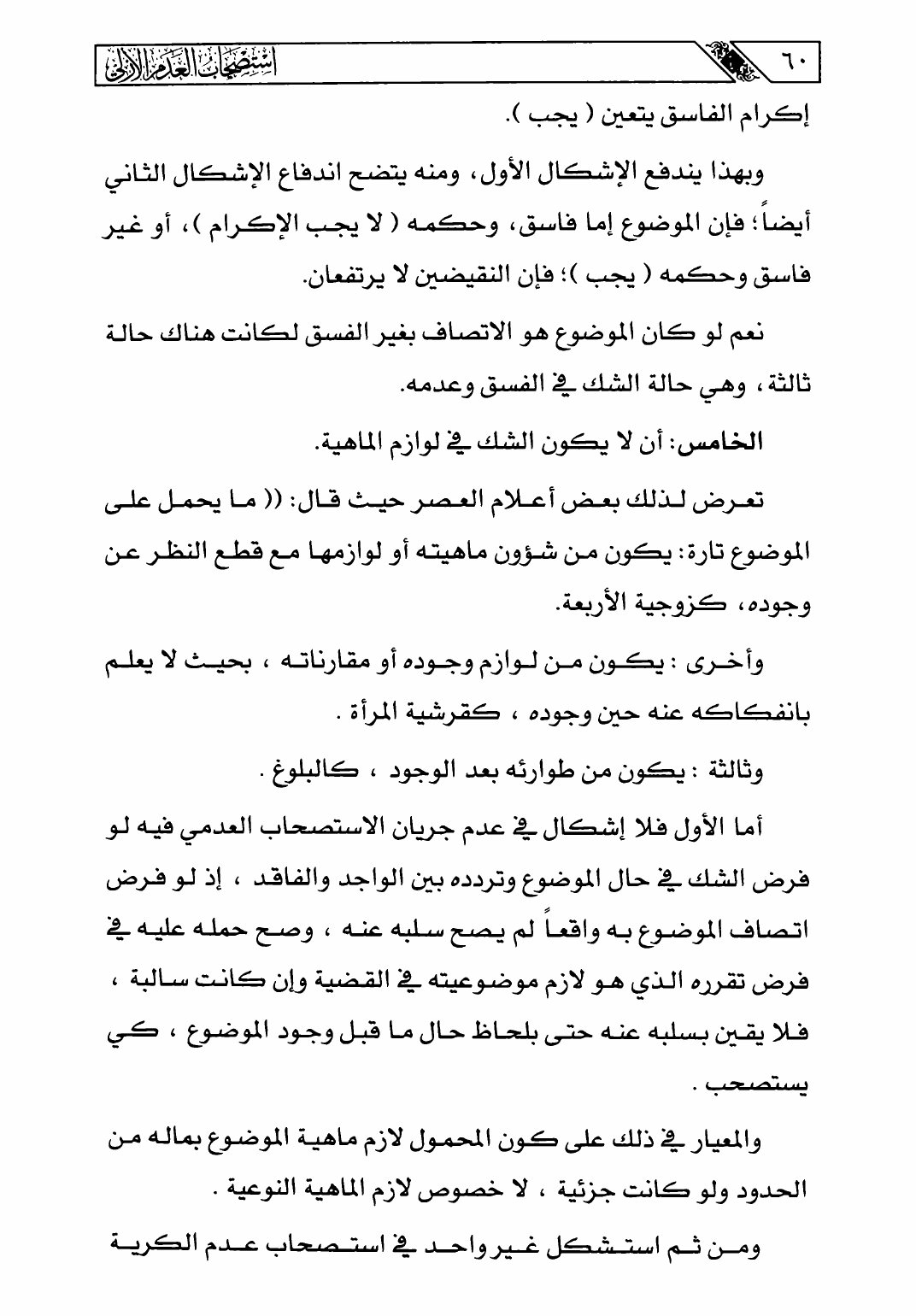 ٦٠ استصحاب العدم الأزلي

إكرام الفاسق يتعين ( يجب ).

وبهذا يندفع الإشكال الأول، ومنه يتضح اندفاع الإشكال الثاني أيضاً؛ فإن الموضوع إما فاسق، وحكمه ( لا يجب الإكرام )، أو غير فاسق وحكمه ( يجب )؛ فإن النقيضين لا يرتفعان.

نعم لو كان الموضوع هو الاتصاف بغير الفسق لكانت هناك حالة ثالثة، وهي حالة الشك في الفسق وعدمه.

الخامس: أن لا يكون الشك في لوازم الماهية.

تعرض لذلك بعض أعلام العصر حيث قال: (( ما يحمل على الموضوع تارة: يكون من شؤون ماهيته أو لوازمها مع قطع النظر عن وجوده، كزوجية الأربعة.

وأخرى : يكون من لوازم وجوده أو مقارناته ، بحيث لا يعلم بانفكاكه عنه حين وجوده ، كقرشية المرأة .

وثالثة : يكون من طوارئه بعد الوجود ، كالبلوغ .

أما الأول فلا إشكال في عدم جريان الاستصحاب العدمي فيه لو فرض الشك في حال الموضوع وتردده بين الواجد والفاقد ، إذ لو فرض اتصاف الموضوع به واقعاً لم يصح سلبه عنه ، وصح حمله عليه في فرض تقرره الذي هو لازم موضوعيته في القضية وإن كانت سالبة ، فلا يقين بسلبه عنه حتى بلحاظ حال ما قبل وجود الموضوع ، كي يستصحب .

والمعيار في ذلك على كون المحمول لازم ماهية الموضوع بماله من الحدود ولو كانت جزئية ، لا خصوص لازم الماهية النوعية .

ومن ثم استشكل غير واحد في استصحاب عدم الكرية